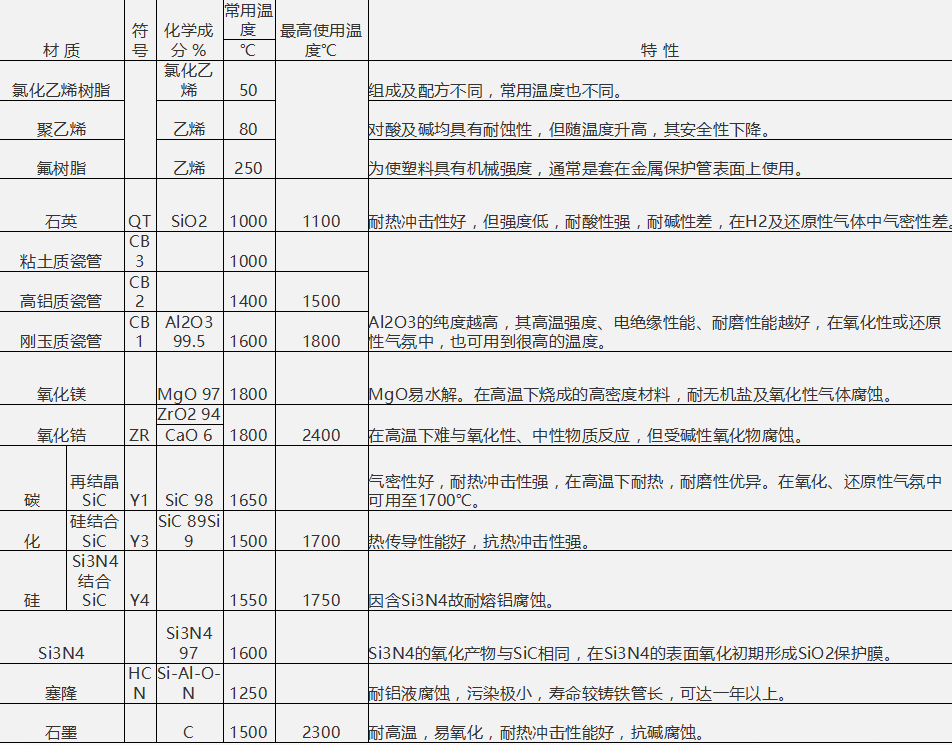 | 材质 |  | 符号 | 化学成分% | 常用温度℃ | 最高使用温度℃ | 特性 |
|---|---|---|---|---|---|---|
| 氯化乙烯树脂 |  |  | 氯化乙烯 | 50 |  | 组成及配方不同，常用温度也不同。 |
| 聚乙烯 |  |  | 乙烯 | 80 |  | 对酸及碱均具有耐蚀性，但随温度升高，其安全性下降。 |
| 氟树脂 |  |  | 乙烯 | 250 |  | 为使塑料具有机械强度，通常是套在金属保护管表面上使用。 |
| 石英 |  | QT | SiO2 | 1000 | 1100 | 耐热冲击性好，但强度低，耐酸性强，耐碱性差，在H2及还原性气体中气密性差。 |
| 粘土质瓷管 |  | CB3 |  | 1000 |  | Al2O3的纯度越高，其高温强度、电绝缘性能、耐磨性能越好，在氧化性或还原性气氛中，也可用到很高的温度。 |
| 高铝质瓷管 |  | CB2 |  | 1400 | 1500 |  |
| 刚玉质瓷管 |  | CB1 | Al2O3 99.5 | 1600 | 1800 |  |
| 氧化镁 |  |  | MgO 97 | 1800 |  | MgO易水解。在高温下烧成的高密度材料，耐无机盐及氧化性气体腐蚀。 |
| 氧化锆 |  | ZR | ZrO2 94 CaO 6 | 1800 | 2400 | 在高温下难与氧化性、中性物质反应，但受碱性氧化物腐蚀。 |
| 碳 | 再结晶SiC | Y1 | SiC 98 | 1650 |  | 气密性好，耐热冲击性强，在高温下耐热，耐磨性优异。在氧化、还原性气氛中可用至1700℃。 |
| 化 | 硅结合SiC | Y3 | SiC 89Si 9 | 1500 | 1700 | 热传导性能好，抗热冲击性强。 |
| 硅 | Si3N4结合SiC | Y4 |  | 1550 | 1750 | 因含Si3N4故耐熔铝腐蚀。 |
| Si3N4 |  |  | Si3N4 97 | 1600 |  | Si3N4的氧化产物与SiC相同，在Si3N4的表面氧化初期形成SiO2保护膜。 |
| 塞隆 |  | HCN | Si-Al-O-N | 1250 |  | 耐铝液腐蚀，污染极小，寿命较铸铁管长，可达一年以上。 |
| 石墨 |  |  | C | 1500 | 2300 | 耐高温，易氧化，耐热冲击性能好，抗碱腐蚀。 |